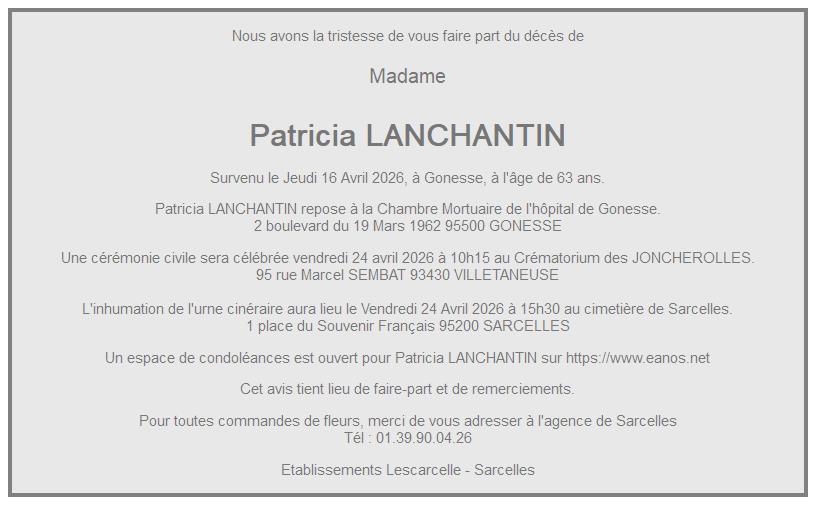 Nous avons la tristesse de vous faire part du décès de

Madame

Patricia LANCHANTIN

Survenu le Jeudi 16 Avril 2026, à Gonesse, à l'âge de 63 ans.

Patricia LANCHANTIN repose à la Chambre Mortuaire de l'hôpital de Gonesse.
2 boulevard du 19 Mars 1962 95500 GONESSE

Une cérémonie civile sera célébrée vendredi 24 avril 2026 à 10h15 au Crématorium des JONCHEROLLES.
95 rue Marcel SEMBAT 93430 VILLETANEUSE

L'inhumation de l'urne cinéraire aura lieu le Vendredi 24 Avril 2026 à 15h30 au cimetière de Sarcelles.
1 place du Souvenir Français 95200 SARCELLES

Un espace de condoléances est ouvert pour Patricia LANCHANTIN sur https://www.eanos.net

Cet avis tient lieu de faire-part et de remerciements.

Pour toutes commandes de fleurs, merci de vous adresser à l'agence de Sarcelles
Tél : 01.39.90.04.26

Etablissements Lescarcelle - Sarcelles